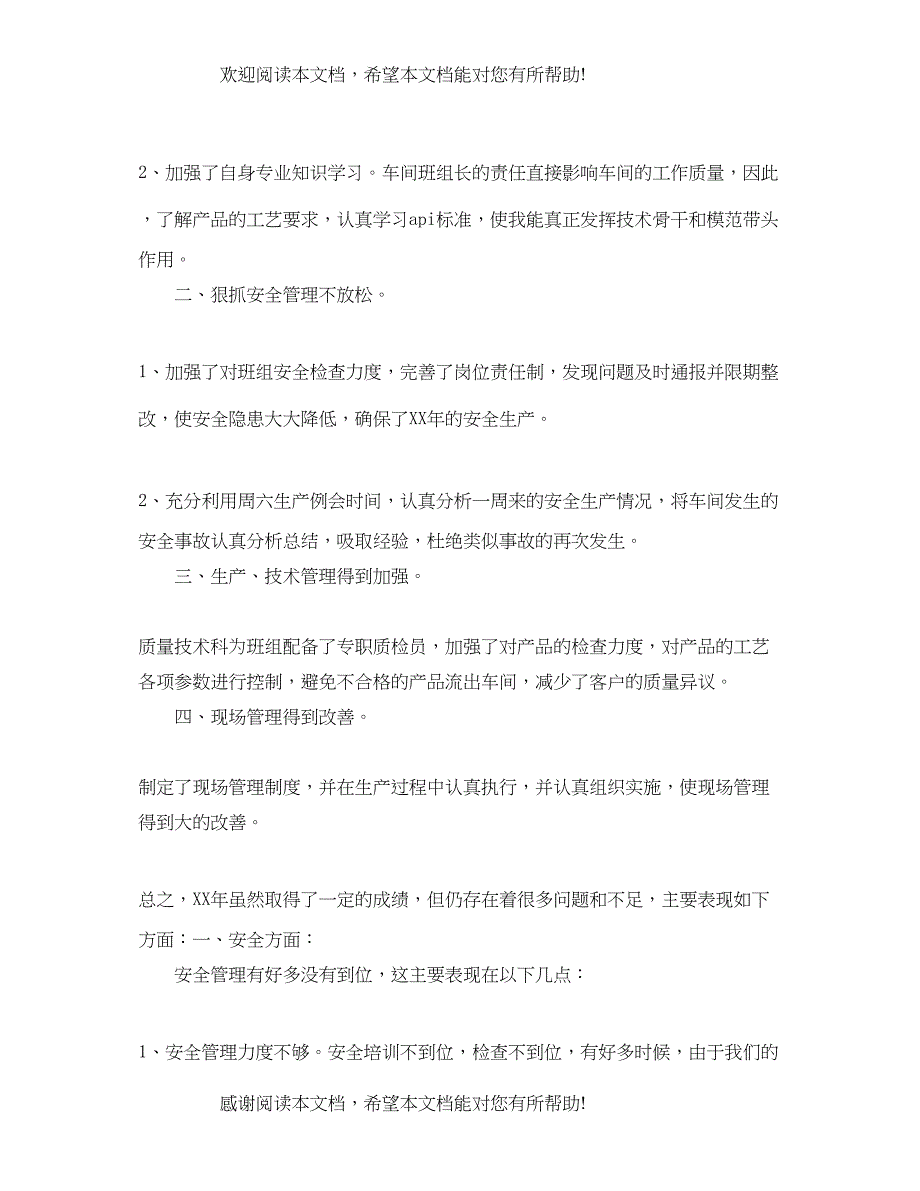 欢迎阅读本文档，希望本文档能对您有所帮助!

2、加强了自身专业知识学习。车间班组长的责任直接影响车间的工作质量，因此，了解产品的工艺要求，认真学习api标准，使我能真正发挥技术骨干和模范带头作用。

二、狠抓安全管理不放松。

1、加强了对班组安全检查力度，完善了岗位责任制，发现问题及时通报并限期整改，使安全隐患大大降低，确保了XX年的安全生产。

2、充分利用周六生产例会时间，认真分析一周来的安全生产情况，将车间发生的安全事故认真分析总结，吸取经验，杜绝类似事故的再次发生。

三、生产、技术管理得到加强。

质量技术科为班组配备了专职质检员，加强了对产品的检查力度，对产品的工艺各项参数进行控制，避免不合格的产品流出车间，减少了客户的质量异议。

四、现场管理得到改善。

制定了现场管理制度，并在生产过程中认真执行，并认真组织实施，使现场管理得到大的改善。

总之，XX年虽然取得了一定的成绩，但仍存在着很多问题和不足，主要表现如下方面：一、安全方面：

安全管理有好多没有到位，这主要表现在以下几点：

1、安全管理力度不够。安全培训不到位，检查不到位，有好多时候，由于我们的

感谢阅读本文档，希望本文档能对您有所帮助!